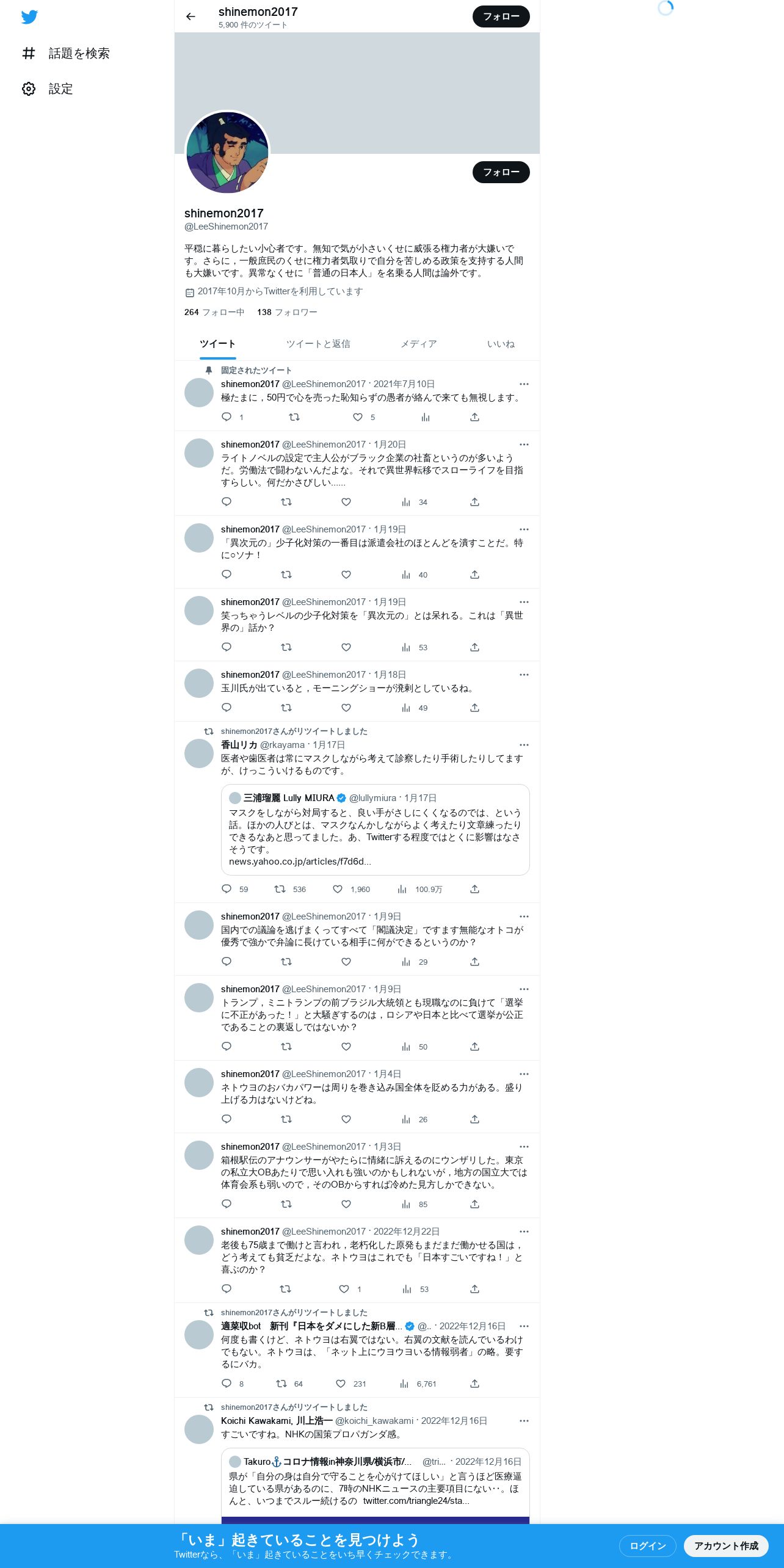 話題を検索

設定

shinemon2017
5,900 件のツイート

フォロー

フォロー

shinemon2017
@LeeShinemon2017

平穏に暮らしたい小心者です。無知で気が小さいくせに威張る権力者が大嫌いです。さらに，一般庶民のくせに権力者気取りで自分を苦しめる政策を支持する人間も大嫌いです。異常なくせに「普通の日本人」を名乗る人間は論外です。

2017年10月からTwitterを利用しています

264 フォロー中 138 フォロワー

ツイート ツイートと返信 メディア いいね

固定されたツイート
shinemon2017 @LeeShinemon2017 · 2021年7月10日
極たまに，50円で心を売った恥知らずの愚者が絡んで来ても無視します。
1 5

shinemon2017 @LeeShinemon2017 · 1月20日
ライトノベルの設定で主人公がブラック企業の社畜というのが多いようだ。労働法で闘わないんだよな。それで異世界転移でスローライフを目指すらしい。何だかさびしい......
34

shinemon2017 @LeeShinemon2017 · 1月19日
「異次元の」少子化対策の一番目は派遣会社のほとんどを潰すことだ。特に○ソナ！
40

shinemon2017 @LeeShinemon2017 · 1月19日
笑っちゃうレベルの少子化対策を「異次元の」とは呆れる。これは「異世界の」話か？
53

shinemon2017 @LeeShinemon2017 · 1月18日
玉川氏が出ていると，モーニングショーが溌剌としているね。
49

shinemon2017さんがリツイートしました
香山リカ @rkayama · 1月17日
医者や歯医者は常にマスクしながら考えて診察したり手術したりしてますが、けっこういけるものです。
三浦瑠麗 Lully MIURA @lullymiura · 1月17日
マスクをしながら対局すると、良い手がさしにくくなるのでは、という話。ほかの人びとは、マスクなんかしながらよく考えたり文章練ったりできるなあと思ってました。あ、Twitterする程度ではとくに影響はなさそうです。
news.yahoo.co.jp/articles/f7d6d...
59 536 1,960 100.9万

shinemon2017 @LeeShinemon2017 · 1月9日
国内での議論を逃げまくってすべて「閣議決定」ですます無能なオトコが優秀で強かで弁論に長けている相手に何ができるというのか？
29

shinemon2017 @LeeShinemon2017 · 1月9日
トランプ，ミニトランプの前ブラジル大統領とも現職なのに負けて「選挙に不正があった！」と大騒ぎするのは，ロシアや日本と比べて選挙が公正であることの裏返しではないか？
50

shinemon2017 @LeeShinemon2017 · 1月4日
ネトウヨのおバカパワーは周りを巻き込み国全体を貶める力がある。盛り上げる力はないけどね。
26

shinemon2017 @LeeShinemon2017 · 1月3日
箱根駅伝のアナウンサーがやたらに情緒に訴えるのにウンザリした。東京の私立大OBあたりで思い入れも強いのかもしれないが，地方の国立大では体育会系も弱いので，そのOBからすれば冷めた見方しかできない。
85

shinemon2017 @LeeShinemon2017 · 2022年12月22日
老後も75歳まで働けと言われ，老朽化した原発もまだまだ働かせる国は，どう考えても貧乏だよな。ネトウヨはこれでも「日本すごいですね！」と喜ぶのか？
1 53

shinemon2017さんがリツイートしました
適菜収bot 新刊『日本をダメにした新B層... @.. · 2022年12月16日
何度も書くけど、ネトウヨは右翼ではない。右翼の文献を読んでいるわけでもない。ネトウヨは、「ネット上にウヨウヨいる情報弱者」の略。要するにバカ。
8 64 231 6,761

shinemon2017さんがリツイートしました
Koichi Kawakami, 川上浩一 @koichi_kawakami · 2022年12月16日
すごいですね。NHKの国策プロパガンダ感。
Takuro⚓コロナ情報in神奈川県/横浜市/... @tri... · 2022年12月16日
県が「自分の身は自分で守ることを心がけてほしい」と言うほど医療逼迫している県があるのに、7時のNHKニュースの主要項目にない‥。ほんと、いつまでスルー続けるの twitter.com/triangle24/sta...

「いま」起きていることを見つけよう
Twitterなら、「いま」起きていることをいち早くチェックできます。
ログイン
アカウント作成